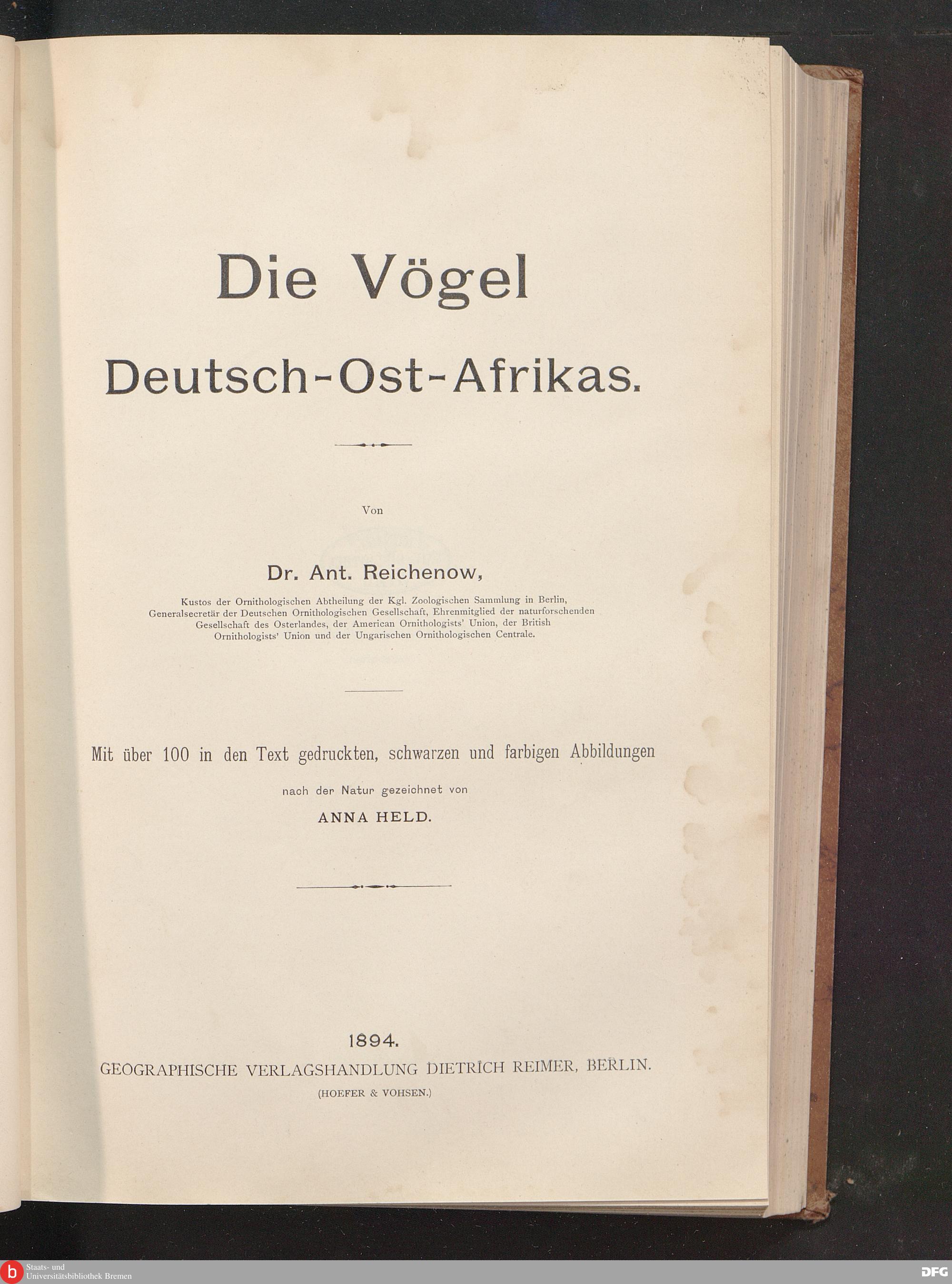 Die Vögel

Deutsch-Ost-Afrikas.

Von

Dr. Ant. Reichenow,

Kustos der Ornithologischen Abtheilung der Kgl. Zoologischen Sammlung in Berlin, Generalsecretär der Deutschen Ornithologischen Gesellschaft, Ehrenmitglied der naturforschenden Gesellschaft des Osterlandes, der American Ornithologists' Union, der British Ornithologists' Union und der Ungarischen Ornithologischen Centrale.

Mit über 100 in den Text gedruckten, schwarzen und farbigen Abbildungen

nach der Natur gezeichnet von

ANNA HELD.

1894.

GEOGRAPHISCHE VERLAGSHANDLUNG DIETRICH REIMER, BERLIN.

(HOEFER & VOHSEN.)

Staats- und
Universitätsbibliothek Bremen

DFG